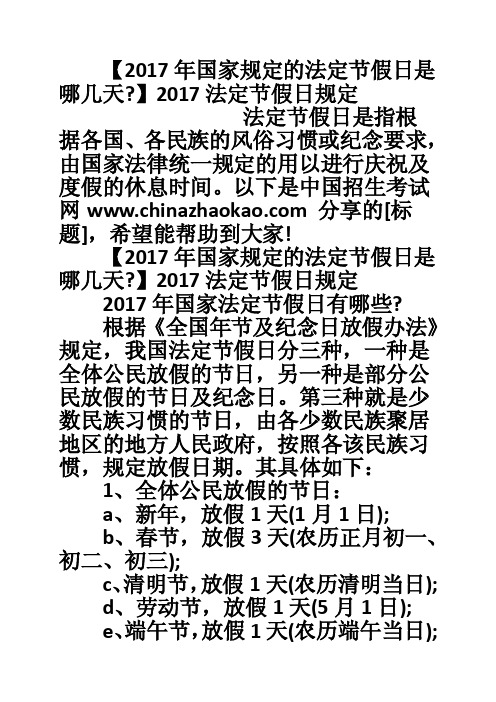 【2017 年国家规定的法定节假日是哪几天?】2017 法定节假日规定

法定节假日是指根据各国、各民族的风俗习惯或纪念要求，由国家法律统一规定的用以进行庆祝及度假的休息时间。以下是中国招生考试网 www.chinazhaokao.com 分享的[标题]，希望能帮助到大家!

【2017 年国家规定的法定节假日是哪几天?】2017 法定节假日规定

2017 年国家法定节假日有哪些?

根据《全国年节及纪念日放假办法》规定，我国法定节假日分三种，一种是全体公民放假的节日，另一种是部分公民放假的节日及纪念日。第三种就是少数民族习惯的节日，由各少数民族聚居地区的地方人民政府，按照各该民族习惯，规定放假日期。其具体如下：

1、全体公民放假的节日：

a、新年，放假 1 天(1 月 1 日);

b、春节，放假 3 天(农历正月初一、初二、初三);

c、清明节，放假 1 天(农历清明当日);

d、劳动节，放假 1 天(5 月 1 日);

e、端午节，放假 1 天(农历端午当日);